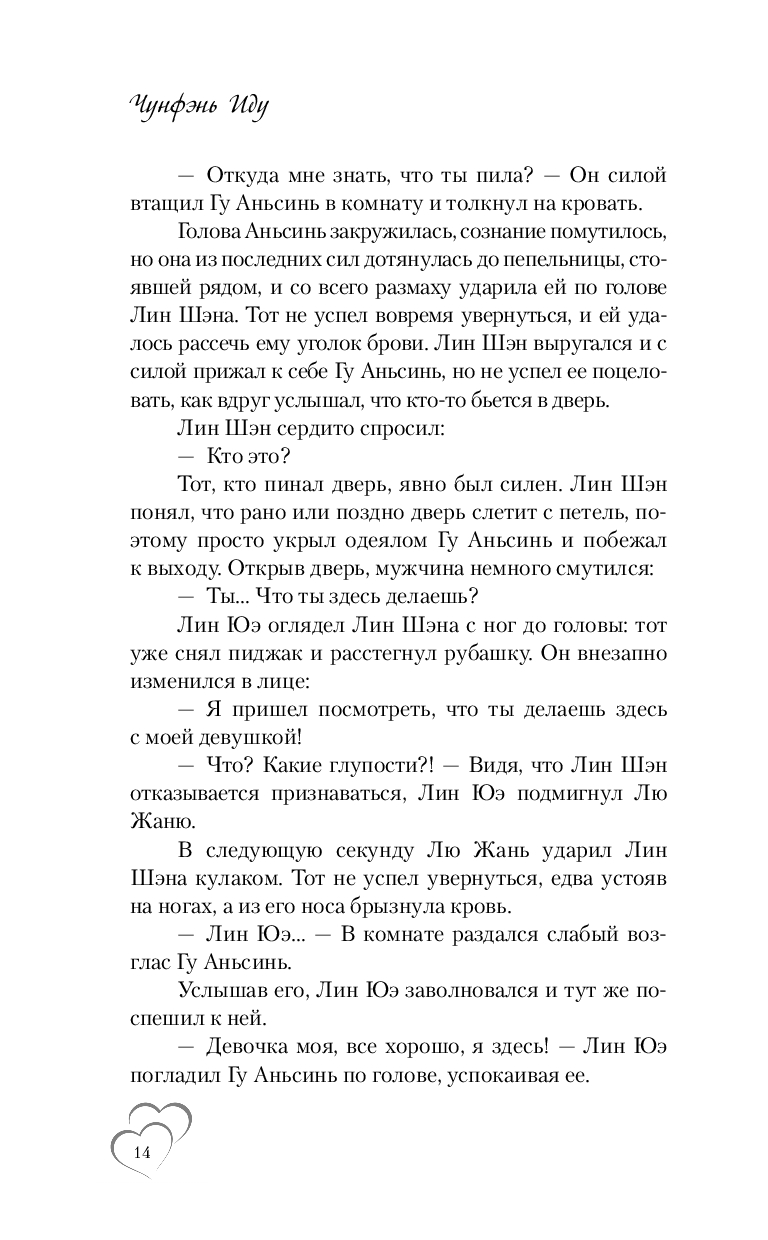 Чунфэнь Иду

— Откуда мне знать, что ты пила? — Он силой втащил Гу Аньсинь в комнату и толкнул на кровать.

Голова Аньсинь закружилась, сознание помутилось, но она из последних сил дотянулась до пепельницы, стоявшей рядом, и со всего размаху ударила ей по голове Лин Шэна. Тот не успел вовремя увернуться, и ей удалось рассечь ему уголок брови. Лин Шэн выругался и с силой прижал к себе Гу Аньсинь, но не успел ее поцеловать, как вдруг услышал, что кто-то бьется в дверь.

Лин Шэн сердито спросил:

— Кто это?

Тот, кто пинал дверь, явно был силен. Лин Шэн понял, что рано или поздно дверь слетит с петель, поэтому просто укрыл одеялом Гу Аньсинь и побежал к выходу. Открыв дверь, мужчина немного смутился:

— Ты... Что ты здесь делаешь?

Лин Юэ оглядел Лин Шэна с ног до головы: тот уже снял пиджак и расстегнул рубашку. Он внезапно изменился в лице:

— Я пришел посмотреть, что ты делаешь здесь с моей девушкой!

— Что? Какие глупости?! — Видя, что Лин Шэн отказывается признаваться, Лин Юэ подмигнул Лю Жаню.

В следующую секунду Лю Жань ударил Лин Шэна кулаком. Тот не успел увернуться, едва устояв на ногах, а из его носа брызнула кровь.

— Лин Юэ... — В комнате раздался слабый возглас Гу Аньсинь.

Услышав его, Лин Юэ заволновался и тут же поспешил к ней.

— Девочка моя, все хорошо, я здесь! — Лин Юэ погладил Гу Аньсинь по голове, успокаивая ее.

14